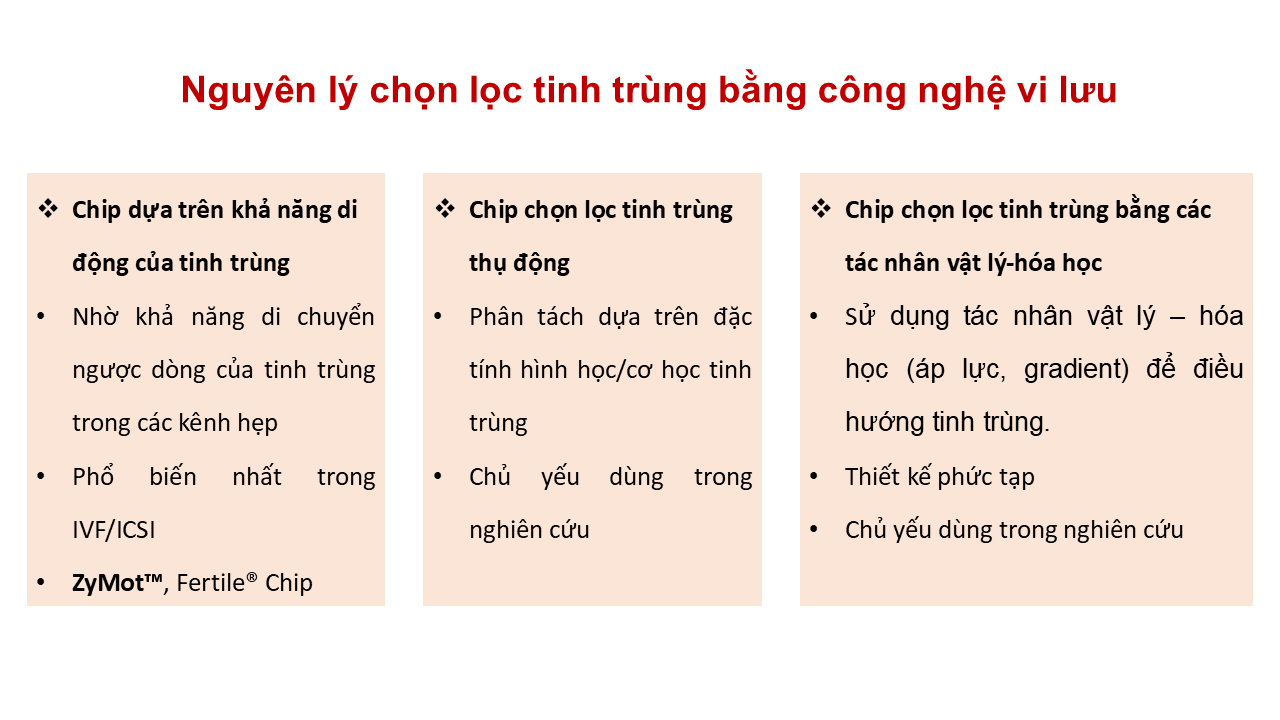 Nguyên lý chọn lọc tinh trùng bằng công nghệ vi lưu

❖ Chip dựa trên khả năng di động của tinh trùng

• Nhờ khả năng di chuyển ngược dòng của tinh trùng trong các kênh hẹp

• Phổ biến nhất trong IVF/ICSI

• ZyMot™, Fertile® Chip

❖ Chip chọn lọc tinh trùng thụ động

• Phân tách dựa trên đặc tính hình học/cơ học tinh trùng

• Chủ yếu dùng trong nghiên cứu

❖ Chip chọn lọc tinh trùng bằng các tác nhân vật lý-hóa học

• Sử dụng tác nhân vật lý – hóa học (áp lực, gradient) để điều hướng tinh trùng.

• Thiết kế phức tạp

• Chủ yếu dùng trong nghiên cứu